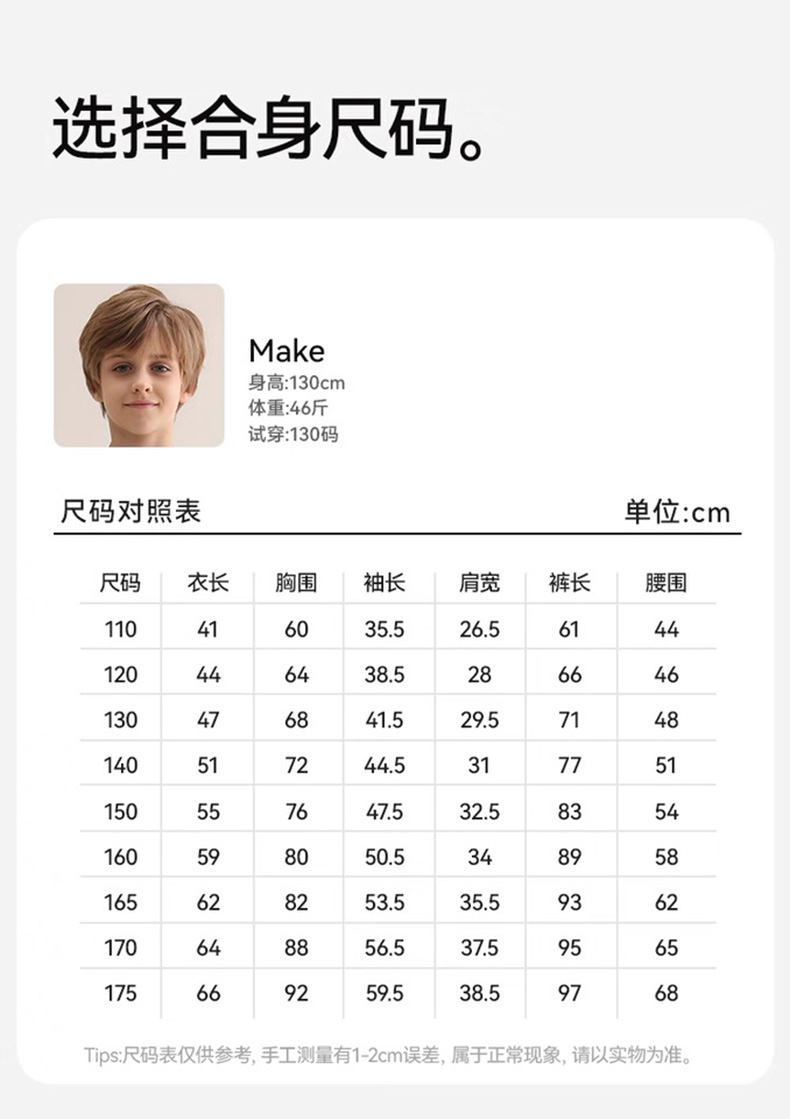 选择合身尺码。

Make
身高:130cm
体重:46斤
试穿:130码

尺码对照表 单位:cm

| 尺码 | 衣长 | 胸围 | 袖长 | 肩宽 | 裤长 | 腰围 |
|---|---|---|---|---|---|---|
| 110 | 41 | 60 | 35.5 | 26.5 | 61 | 44 |
| 120 | 44 | 64 | 38.5 | 28 | 66 | 46 |
| 130 | 47 | 68 | 41.5 | 29.5 | 71 | 48 |
| 140 | 51 | 72 | 44.5 | 31 | 77 | 51 |
| 150 | 55 | 76 | 47.5 | 32.5 | 83 | 54 |
| 160 | 59 | 80 | 50.5 | 34 | 89 | 58 |
| 165 | 62 | 82 | 53.5 | 35.5 | 93 | 62 |
| 170 | 64 | 88 | 56.5 | 37.5 | 95 | 65 |
| 175 | 66 | 92 | 59.5 | 38.5 | 97 | 68 |

Tips:尺码表仅供参考,手工测量有1-2cm误差,属于正常现象,请以实物为准。